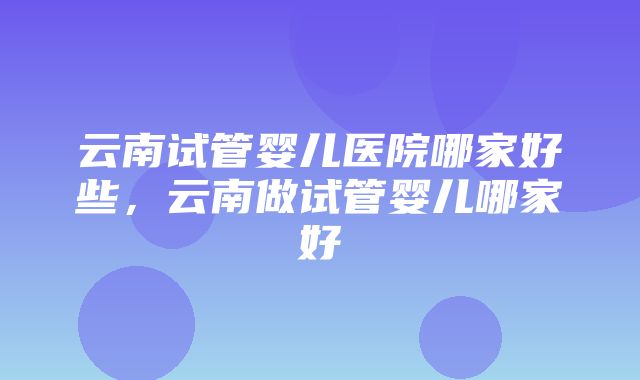 云南试管婴儿医院哪家好些，云南做试管婴儿哪家好